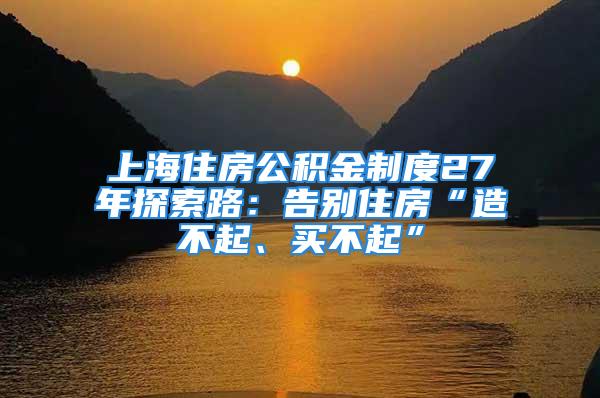 上海住房公积金制度27年探索路：告别住房“造不起、买不起”